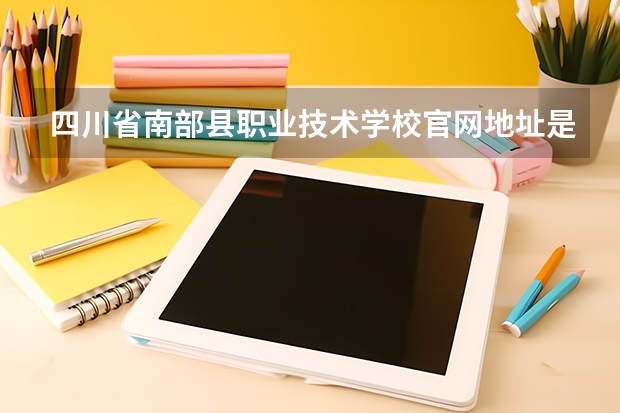 四川省南部县职业技术学校官网地址是